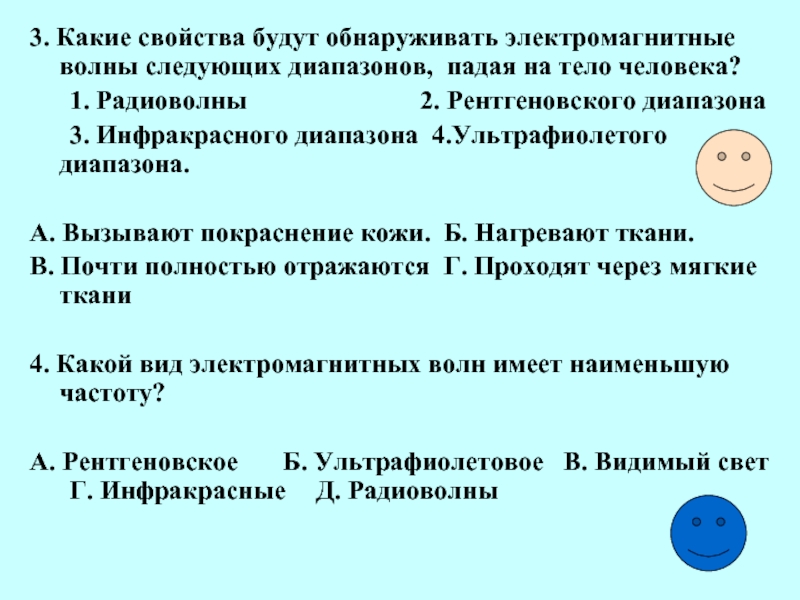 3. Какие свойства будут обнаруживать электромагнитные волны следующих диапазонов, падая на тело человека?

1. Радиоволны 2. Рентгеновского диапазона

3. Инфракрасного диапазона 4.Ультрафиолетого диапазона.

А. Вызывают покраснение кожи. Б. Нагревают ткани.
В. Почти полностью отражаются Г. Проходят через мягкие ткани

4. Какой вид электромагнитных волн имеет наименьшую частоту?

А. Рентгеновское Б. Ультрафиолетовое В. Видимый свет Г. Инфракрасные Д. Радиоволны